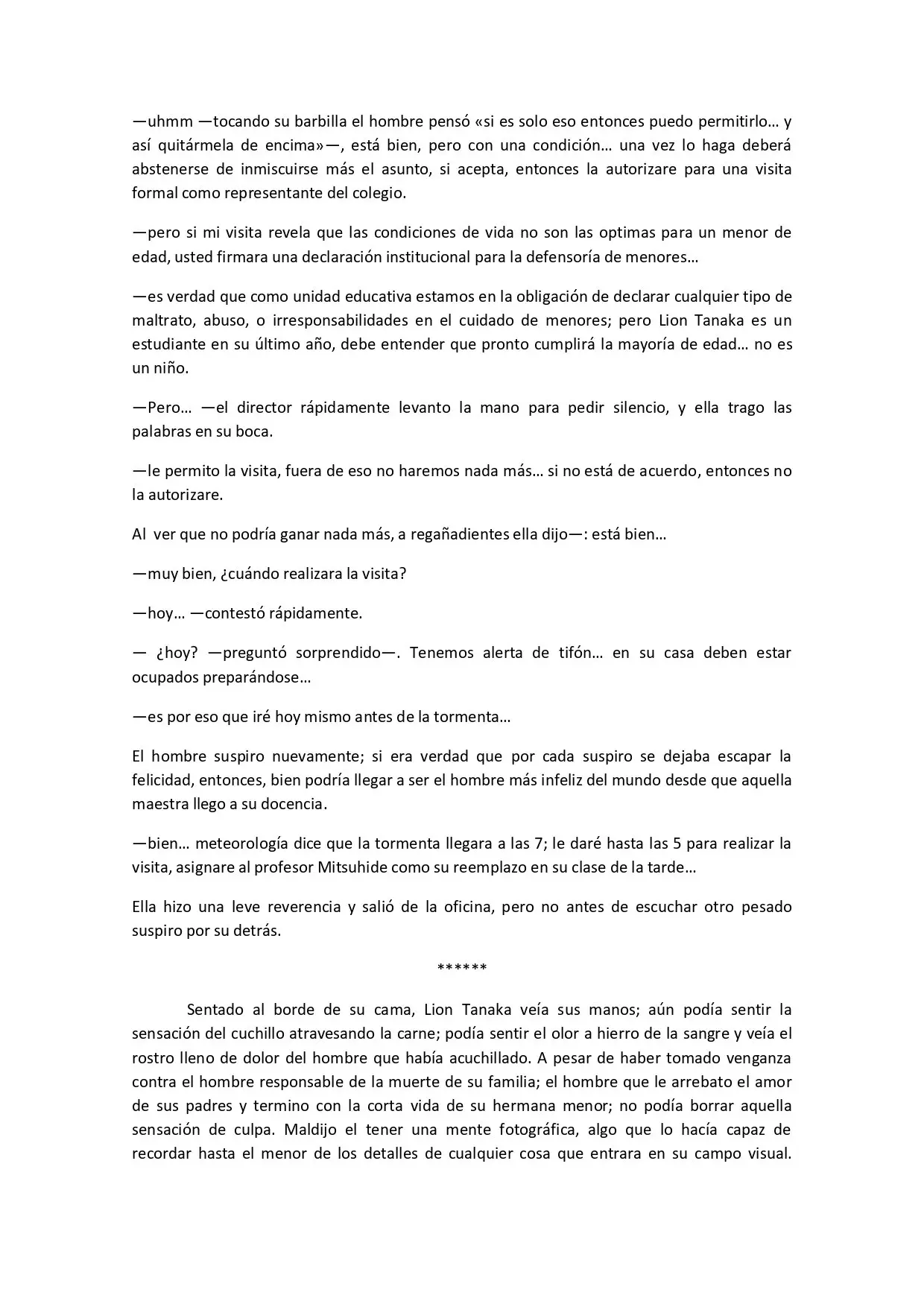 —uhmm —tocando su barbilla el hombre pensó «si es solo eso entonces puedo permitirlo… y así quitármela de encima»—, está bien, pero con una condición… una vez lo haga deberá abstenerse de inmiscuirse más el asunto, si acepta, entonces la autorizare para una visita formal como representante del colegio.

—pero si mi visita revela que las condiciones de vida no son las optimas para un menor de edad, usted firmara una declaración institucional para la defensoría de menores…

—es verdad que como unidad educativa estamos en la obligación de declarar cualquier tipo de maltrato, abuso, o irresponsabilidades en el cuidado de menores; pero Lion Tanaka es un estudiante en su último año, debe entender que pronto cumplirá la mayoría de edad… no es un niño.

—Pero… —el director rápidamente levanto la mano para pedir silencio, y ella trago las palabras en su boca.

—le permito la visita, fuera de eso no haremos nada más… si no está de acuerdo, entonces no la autorizare.

Al ver que no podría ganar nada más, a regañadientes ella dijo—: está bien…

—muy bien, ¿cuándo realizara la visita?

—hoy… —contestó rápidamente.

— ¿hoy? —preguntó sorprendido—. Tenemos alerta de tifón… en su casa deben estar ocupados preparándose…

—es por eso que iré hoy mismo antes de la tormenta…

El hombre suspiro nuevamente; si era verdad que por cada suspiro se dejaba escapar la felicidad, entonces, bien podría llegar a ser el hombre más infeliz del mundo desde que aquella maestra llego a su docencia.

—bien… meteorología dice que la tormenta llegara a las 7; le daré hasta las 5 para realizar la visita, asignare al profesor Mitsuhide como su reemplazo en su clase de la tarde…

Ella hizo una leve reverencia y salió de la oficina, pero no antes de escuchar otro pesado suspiro por su detrás.

******

Sentado al borde de su cama, Lion Tanaka veía sus manos; aún podía sentir la sensación del cuchillo atravesando la carne; podía sentir el olor a hierro de la sangre y veía el rostro lleno de dolor del hombre que había acuchillado. A pesar de haber tomado venganza contra el hombre responsable de la muerte de su familia; el hombre que le arrebato el amor de sus padres y termino con la corta vida de su hermana menor; no podía borrar aquella sensación de culpa. Maldijo el tener una mente fotográfica, algo que lo hacía capaz de recordar hasta el menor de los detalles de cualquier cosa que entrara en su campo visual.